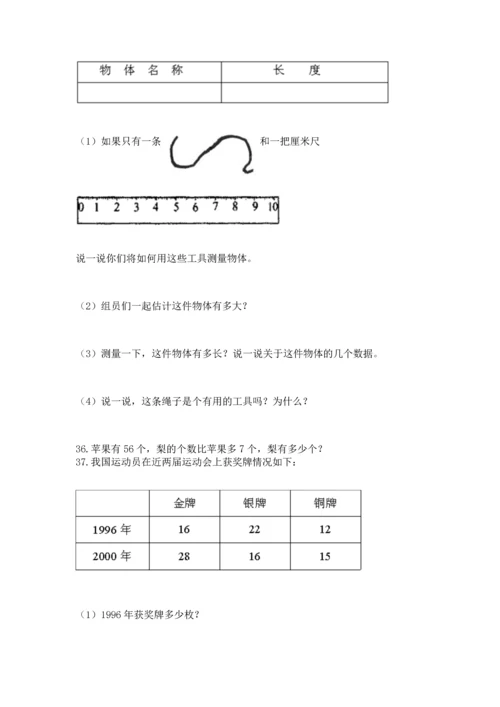 | 物 体 名 称 | 长 度 |
|---|---|
| | |

（1）如果只有一条 和一把厘米尺

0 1 2 3 4 5 6 7 8 9 10

说一说你们将如何用这些工具测量物体。

（2）组员们一起估计这件物体有多大？

（3）测量一下，这件物体有多长？说一说关于这件物体的几个数据。

（4）说一说，这条绳子是个有用的工具吗？为什么？

36. 苹果有 56 个，梨的个数比苹果多 7 个，梨有多少个？
37. 我国运动员在近两届运动会上获奖牌情况如下：

| | 金牌 | 银牌 | 铜牌 |
|---|---|---|---|
| 1996 年 | 16 | 22 | 12 |
| 2000 年 | 28 | 16 | 15 |

（1）1996 年获奖牌多少枚？